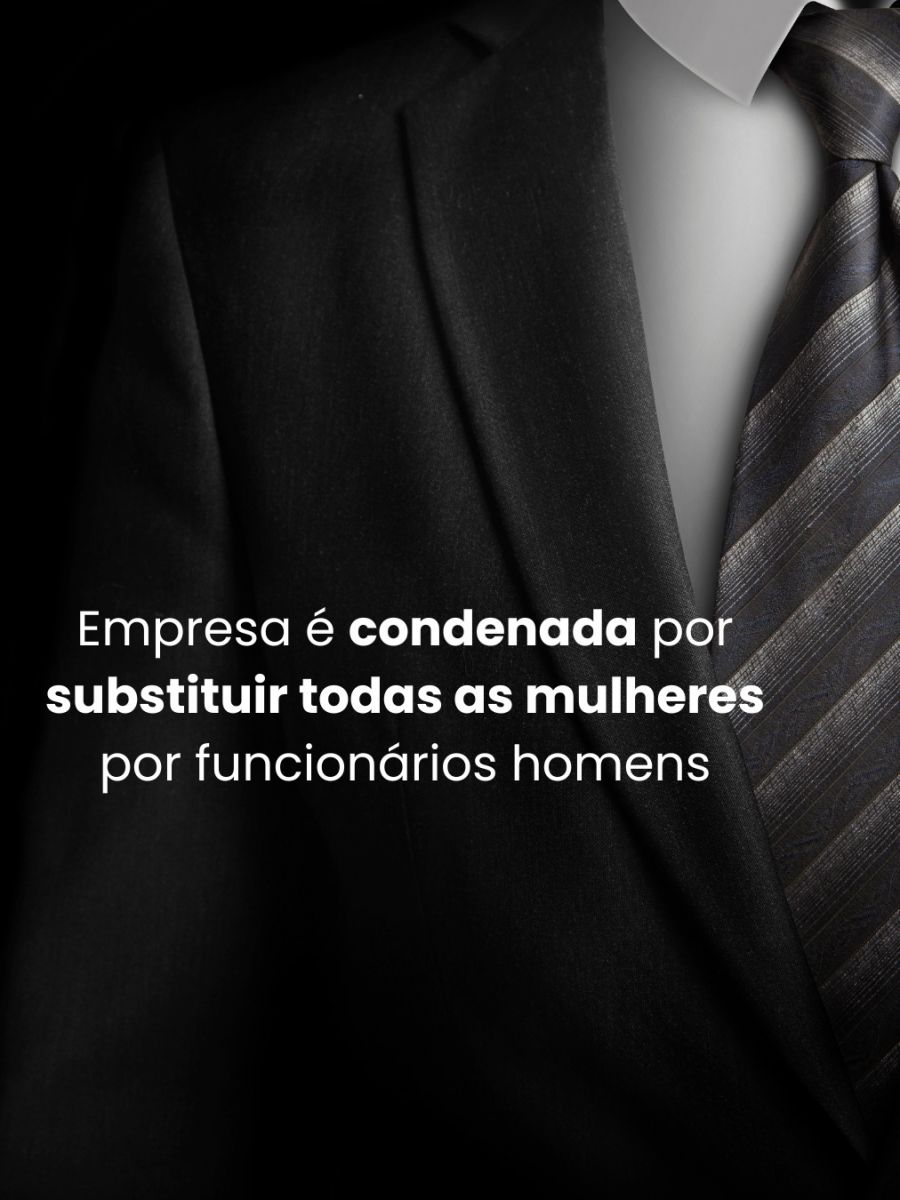 Empresa é condenada por substituir todas as mulheres por funcionários homens